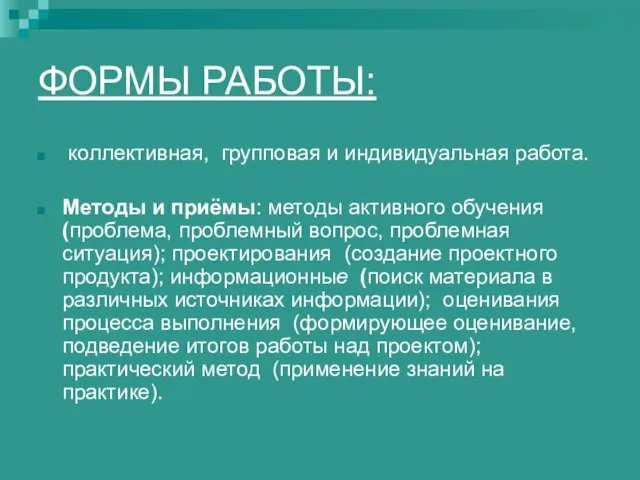 ФОРМЫ РАБОТЫ:

коллективная, групповая и индивидуальная работа.

Методы и приёмы: методы активного обучения (проблема, проблемный вопрос, проблемная ситуация); проектирования (создание проектного продукта); информационные (поиск материала в различных источниках информации); оценивания процесса выполнения (формирующее оценивание, подведение итогов работы над проектом); практический метод (применение знаний на практике).